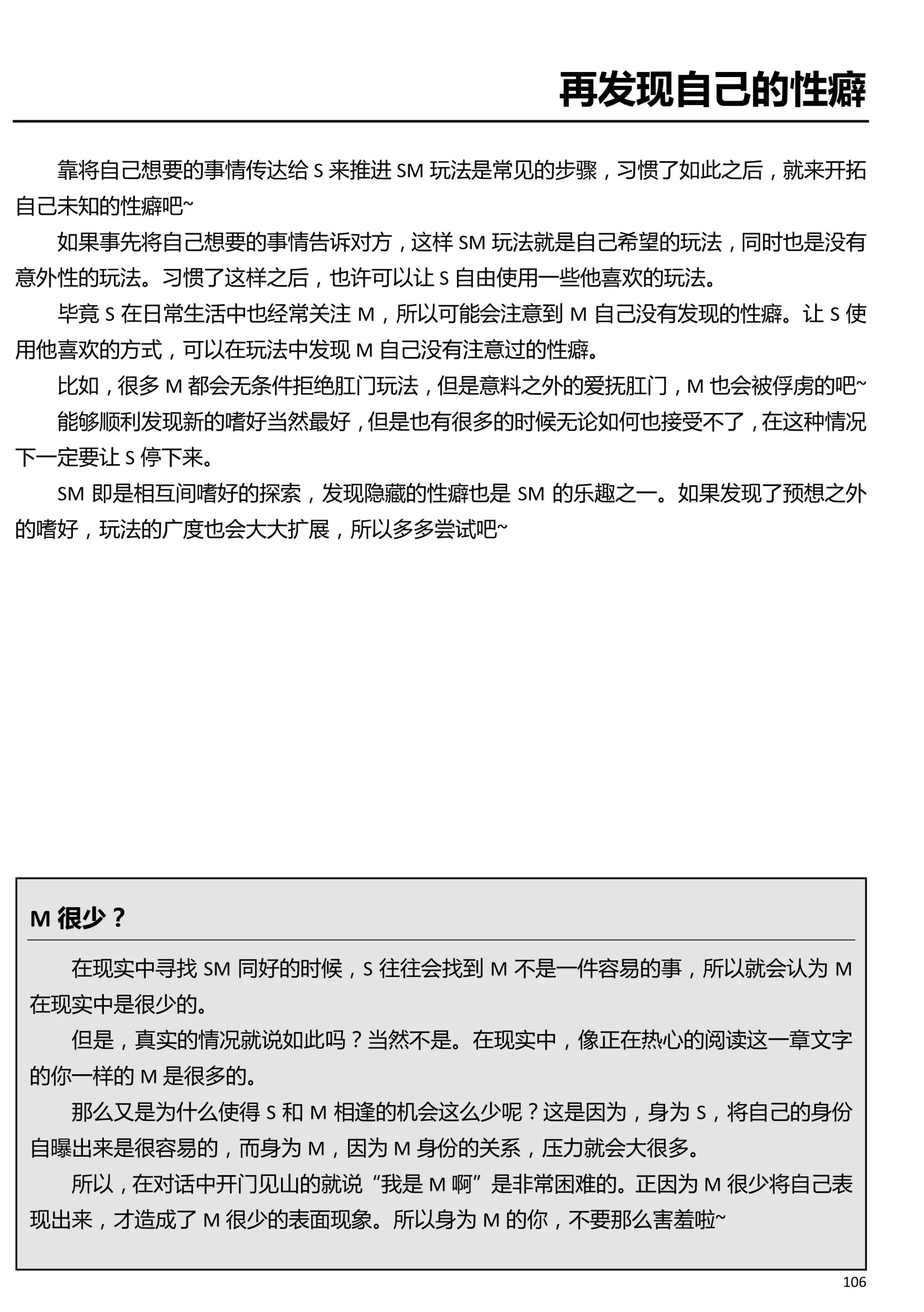 再发现自己的性癖

靠将自己想要的事情传达给 S 来推进 SM 玩法是常见的步骤，习惯了如此之后，就来开拓自己未知的性癖吧~

如果事先将自己想要的事情告诉对方，这样 SM 玩法就是自己希望的玩法，同时也是没有意外性的玩法。习惯了这样之后，也许可以让 S 自由使用一些他喜欢的玩法。

毕竟 S 在日常生活中也经常关注 M，所以可能会注意到 M 自己没有发现的性癖。让 S 使用他喜欢的方式，可以在玩法中发现 M 自己没有注意过的性癖。

比如，很多 M 都会无条件拒绝肛门玩法，但是意料之外的爱抚肛门，M 也会被俘虏的吧~

能够顺利发现新的嗜好当然最好，但是也有很多的时候无论如何也接受不了，在这种情况下一定要让 S 停下来。

SM 即是相互间嗜好的探索，发现隐藏的性癖也是 SM 的乐趣之一。如果发现了预想之外的嗜好，玩法的广度也会大大扩展，所以多多尝试吧~

M 很少？

在现实中寻找 SM 同好的时候，S 往往会找到 M 不是一件容易的事，所以就会认为 M 在现实中是很少的。

但是，真实的情况就说如此吗？当然不是。在现实中，像正在热心的阅读这一章文字的你一样的 M 是很多的。

那么又是为什么使得 S 和 M 相逢的机会这么少呢？这是因为，身为 S，将自己的身份自曝出来是很容易的，而身为 M，因为 M 身份的关系，压力就会大很多。

所以，在对话中开门见山的就说“我是 M 啊”是非常困难的。正因为 M 很少将自己表现出来，才造成了 M 很少的表面现象。所以身为 M 的你，不要那么害羞啦~

106